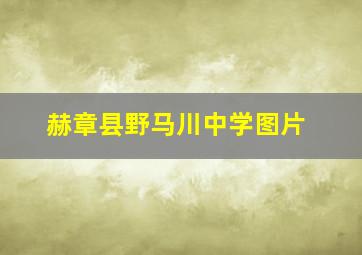 赫章县野马川中学图片